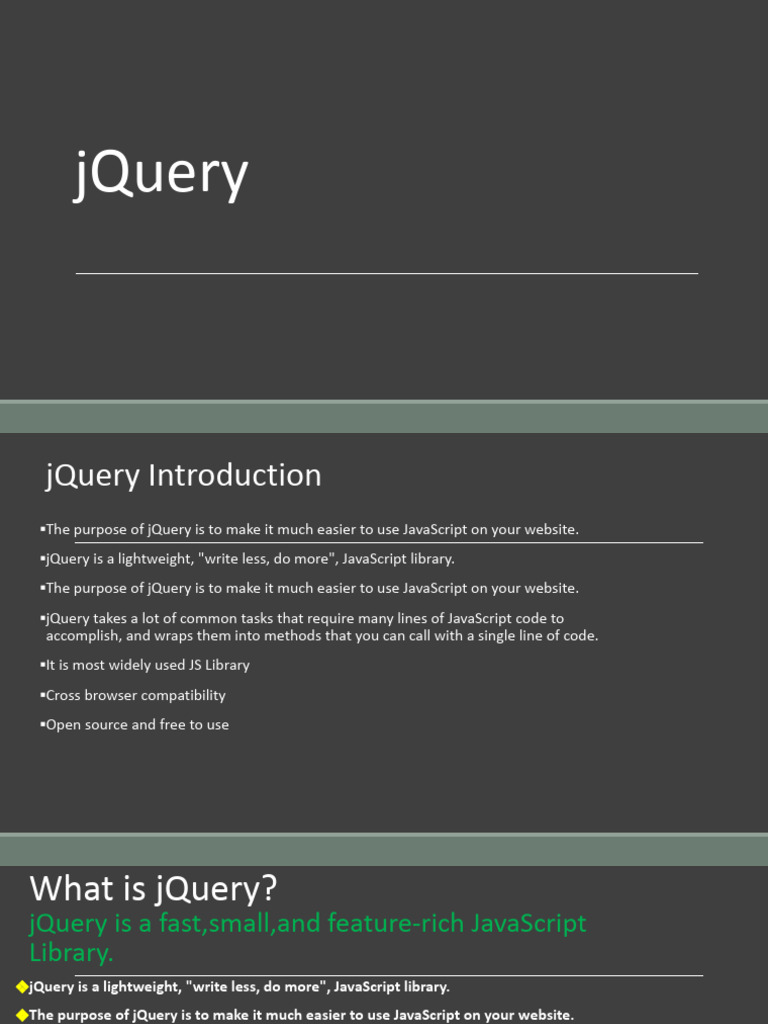 jQuery

jQuery Introduction

▪The purpose of jQuery is to make it much easier to use JavaScript on your website.

▪jQuery is a lightweight, "write less, do more", JavaScript library.

▪The purpose of jQuery is to make it much easier to use JavaScript on your website.

▪jQuery takes a lot of common tasks that require many lines of JavaScript code to accomplish, and wraps them into methods that you can call with a single line of code.

▪It is most widely used JS Library

▪Cross browser compatibility

▪Open source and free to use

What is jQuery?

jQuery is a fast,small,and feature-rich JavaScript Library.

◆jQuery is a lightweight, "write less, do more", JavaScript library.

◆The purpose of jQuery is to make it much easier to use JavaScript on your website.